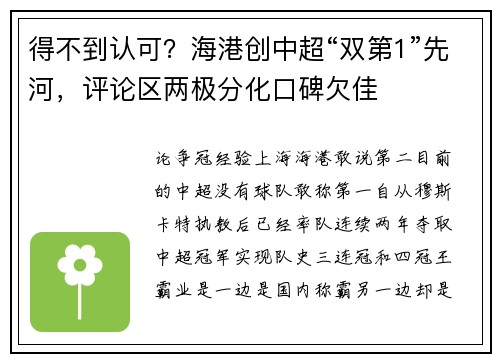 得不到认可？海港创中超“双第1”先河，评论区两极分化口碑欠佳

论争冠经验上海海港敢说第二目前的中超没有球队敢称第一自从穆斯卡特执教后已经率队连续两年夺取中超冠军实现队史三连冠和四冠王霸业是一边是国内称霸另一边却是